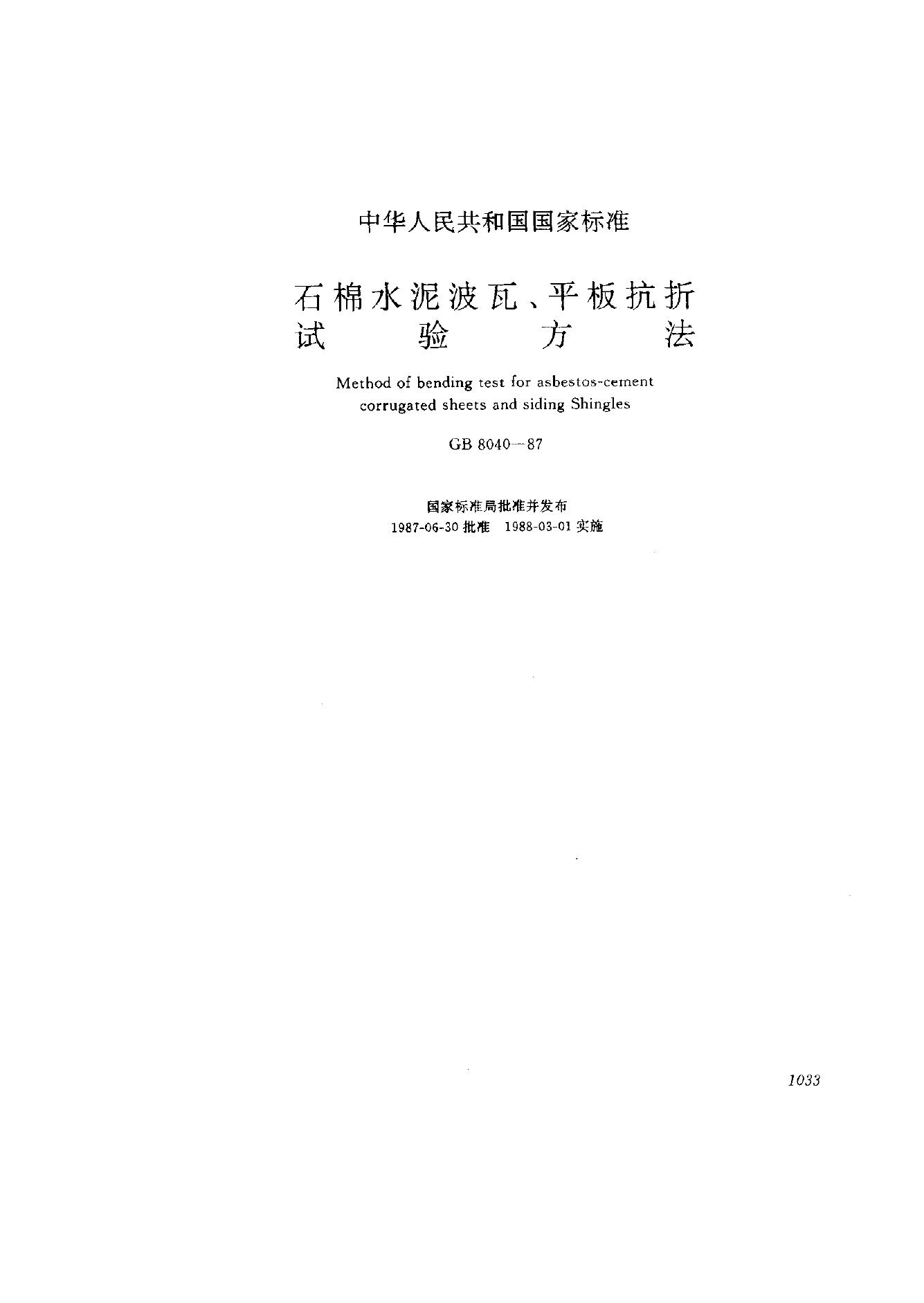 中华人民共和国国家标准

石棉水泥波瓦、平板抗折试验方法

Method of bending test for asbestos-cement corrugated sheets and siding Shingles

GB 8040—87

国家标准局批准并发布
1987-06-30 批准 1988-03-01 实施

1033